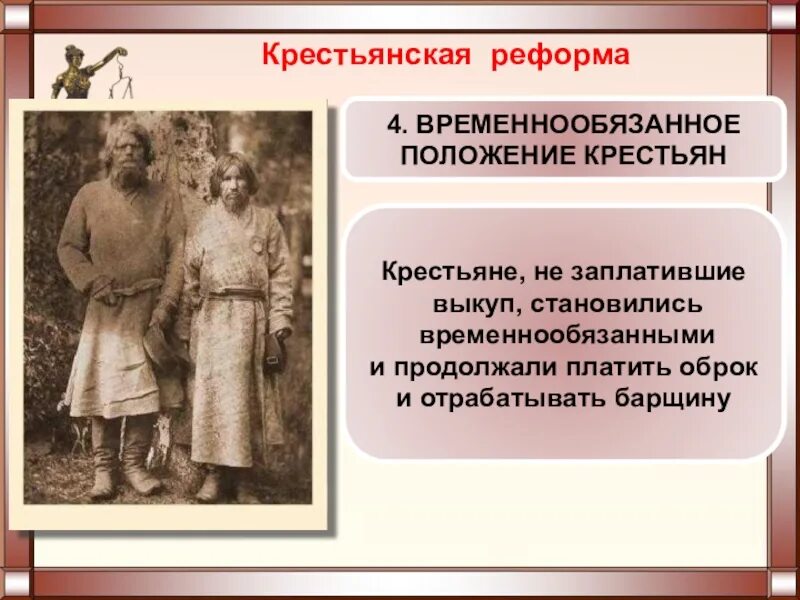 Крестьянская реформа

4. ВРЕМЕННООБЯЗАННОЕ ПОЛОЖЕНИЕ КРЕСТЬЯН

Крестьяне, не заплатившие выкуп, становились временнообязанными и продолжали платить оброк и отрабатывать барщину